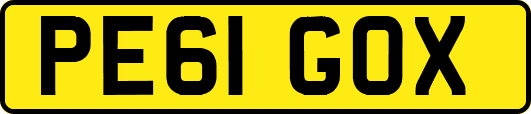 PE61 GOX